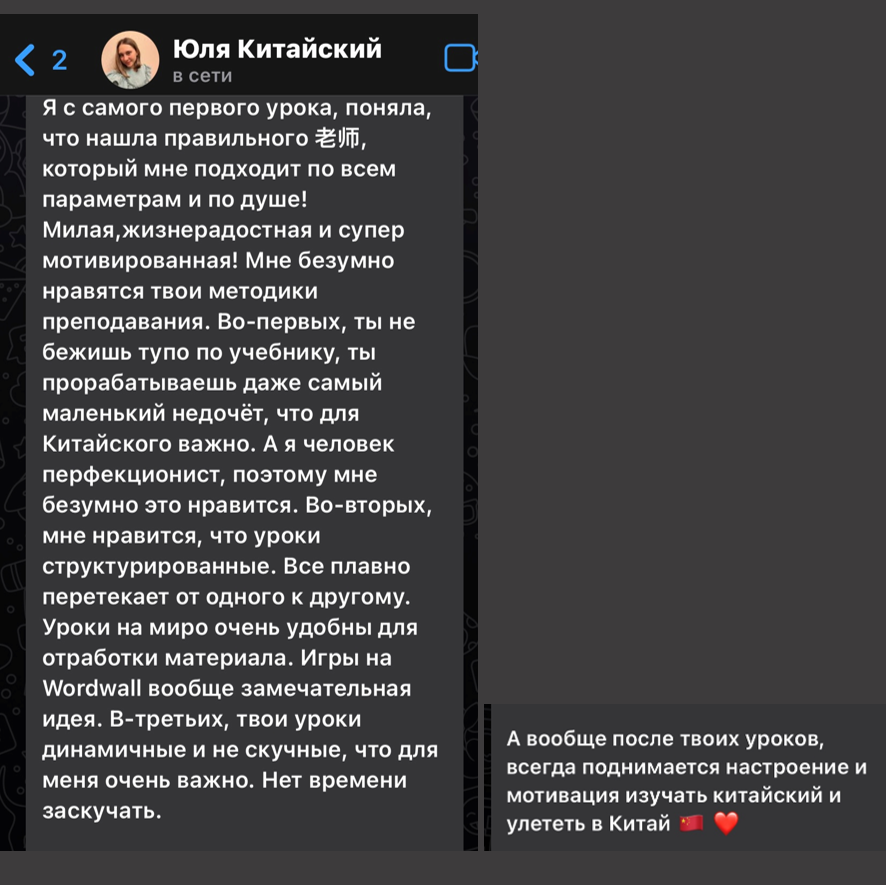 2 Юля Китайский
в сети

Я с самого первого урока, поняла, что нашла правильного 老师, который мне подходит по всем параметрам и по душе! Милая,жизнерадостная и супер мотивированная! Мне безумно нравятся твои методики преподавания. Во-первых, ты не бежишь тупо по учебнику, ты прорабатываешь даже самый маленький недочёт, что для Китайского важно. А я человек перфекционист, поэтому мне безумно это нравится. Во-вторых, мне нравится, что уроки структурированные. Все плавно перетекает от одного к другому. Уроки на миро очень удобны для отработки материала. Игры на Wordwall вообще замечательная идея. В-третьих, твои уроки динамичные и не скучные, что для меня очень важно. Нет времени заскучать.

А вообще после твоих уроков, всегда поднимается настроение и мотивация изучать китайский и улететь в Китай 🇨🇳 ❤️